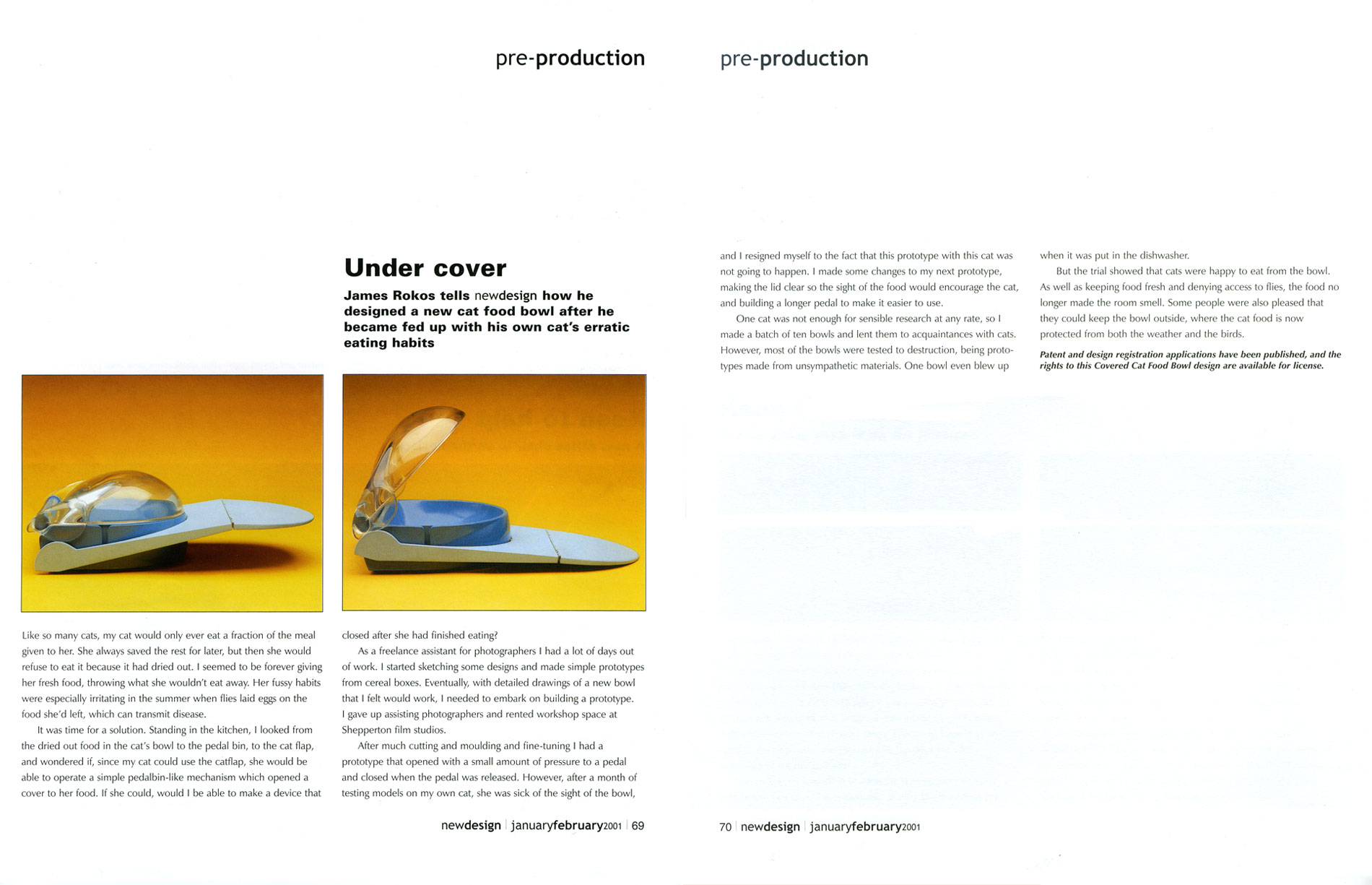 pre-production

Under cover

James Rokos tells newdesign how he designed a new cat food bowl after he became fed up with his own cat's erratic eating habits

Like so many cats, my cat would only ever eat a fraction of the meal given to her. She always saved the rest for later, but then she would refuse to eat it because it had dried out. I seemed to be forever giving her fresh food, throwing what she wouldn't eat away. Her fussy habits were especially irritating in the summer when flies laid eggs on the food she'd left, which can transmit disease.

It was time for a solution. Standing in the kitchen, I looked from the dried out food in the cat's bowl to the pedal bin, to the cat flap, and wondered if, since my cat could use the catflap, she would be able to operate a simple pedalbin-like mechanism which opened a cover to her food. If she could, would I be able to make a device that closed after she had finished eating?

As a freelance assistant for photographers I had a lot of days out of work. I started sketching some designs and made simple prototypes from cereal boxes. Eventually, with detailed drawings of a new bowl that I felt would work, I needed to embark on building a prototype. I gave up assisting photographers and rented workshop space at Shepperton film studios.

After much cutting and moulding and fine-tuning I had a prototype that opened with a small amount of pressure to a pedal and closed when the pedal was released. However, after a month of testing models on my own cat, she was sick of the sight of the bowl,

newdesign | januaryfebruary2001 | 69

pre-production

and I resigned myself to the fact that this prototype with this cat was not going to happen. I made some changes to my next prototype, making the lid clear so the sight of the food would encourage the cat, and building a longer pedal to make it easier to use.

One cat was not enough for sensible research at any rate, so I made a batch of ten bowls and lent them to acquaintances with cats. However, most of the bowls were tested to destruction, being prototypes made from unsympathetic materials. One bowl even blew up when it was put in the dishwasher.

But the trial showed that cats were happy to eat from the bowl. As well as keeping food fresh and denying access to flies, the food no longer made the room smell. Some people were also pleased that they could keep the bowl outside, where the cat food is now protected from both the weather and the birds.

Patent and design registration applications have been published, and the rights to this Covered Cat Food Bowl design are available for license.

70 | newdesign | januaryfebruary2001